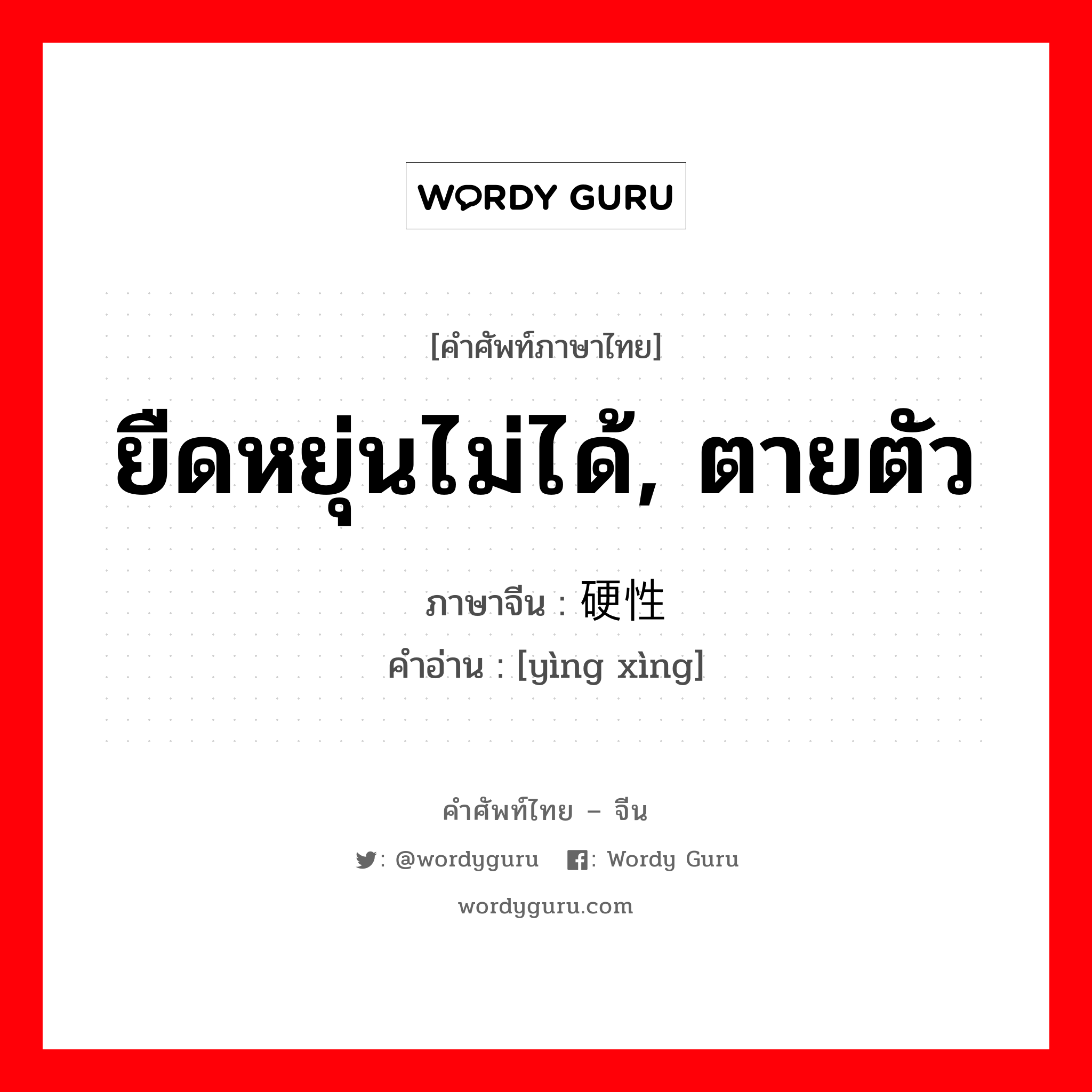 WORDY GURU

[คำศัพท์ภาษาไทย]

ยืดหยุ่นไม่ได้, ตายตัว

ภาษาจีน : 硬性

คำอ่าน : [yìng xìng]

คำศัพท์ไทย – จีน

: @wordyguru : Wordy Guru

wordyguru.com